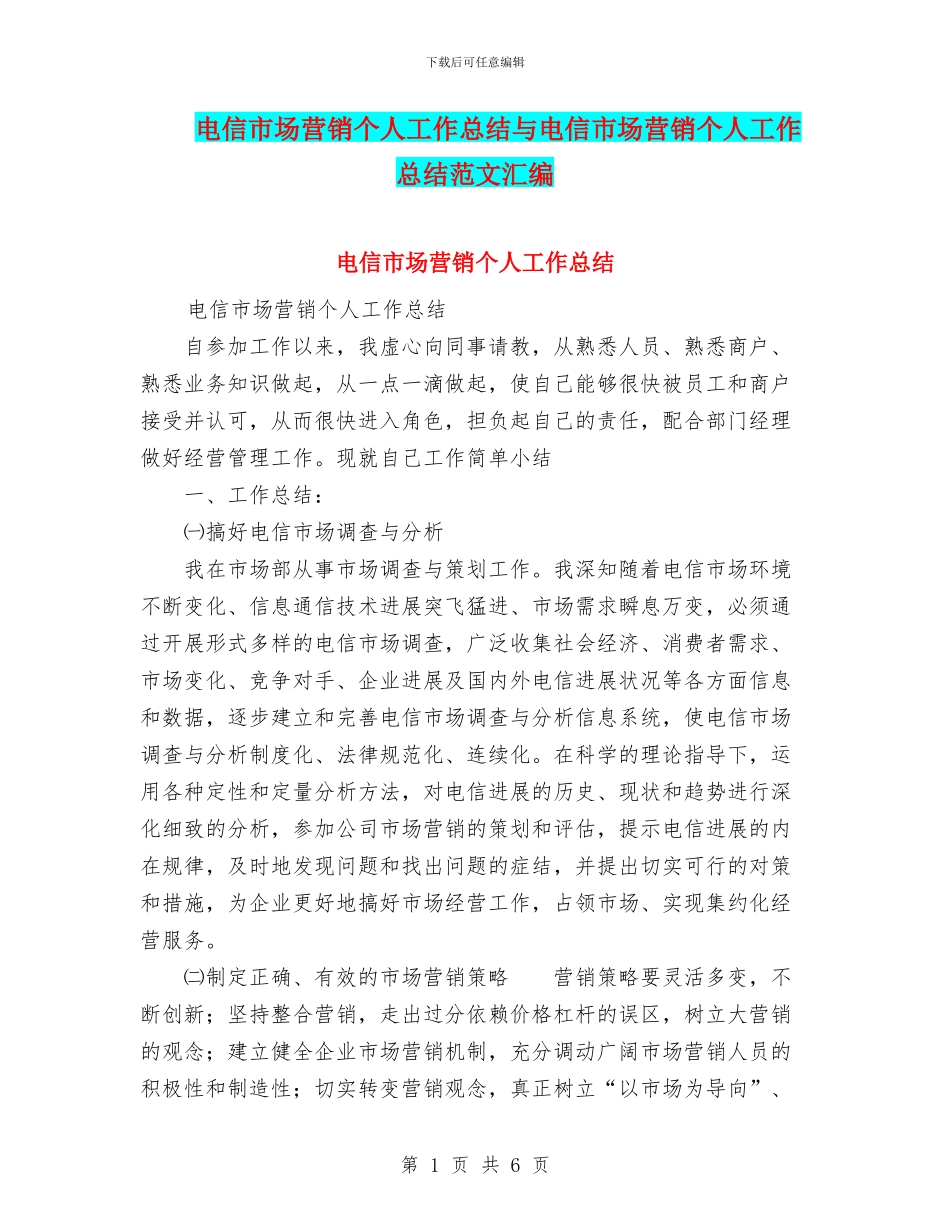 下载后可任意编辑

电信市场营销个人工作总结与电信市场营销个人工作总结范文汇编

电信市场营销个人工作总结

电信市场营销个人工作总结

自参加工作以来，我虚心向同事请教，从熟悉人员、熟悉商户、熟悉业务知识做起，从一点一滴做起，使自己能够很快被员工和商户接受并认可，从而很快进入角色，担负起自己的责任，配合部门经理做好经营管理工作。现就自己工作简单小结

一、工作总结：

㈠搞好电信市场调查与分析

我在市场部从事市场调查与策划工作。我深知随着电信市场环境不断变化、信息通信技术进展突飞猛进、市场需求瞬息万变，必须通过开展形式多样的电信市场调查，广泛收集社会经济、消费者需求、市场变化、竞争对手、企业进展及国内外电信进展状况等各方面信息和数据，逐步建立和完善电信市场调查与分析信息系统，使电信市场调查与分析制度化、法律规范化、连续化。在科学的理论指导下，运用各种定性和定量分析方法，对电信进展的历史、现状和趋势进行深化细致的分析，参加公司市场营销的策划和评估，提示电信进展的内在规律，及时地发现问题和找出问题的症结，并提出切实可行的对策和措施，为企业更好地搞好市场经营工作，占领市场、实现集约化经营服务。

㈡制定正确、有效的市场营销策略　　营销策略要灵活多变，不断创新；坚持整合营销，走出过分依赖价格杠杆的误区，树立大营销的观念；建立健全企业市场营销机制，充分调动广阔市场营销人员的积极性和制造性；切实转变营销观念，真正树立“以市场为导向”、

第 1 页 共 6 页